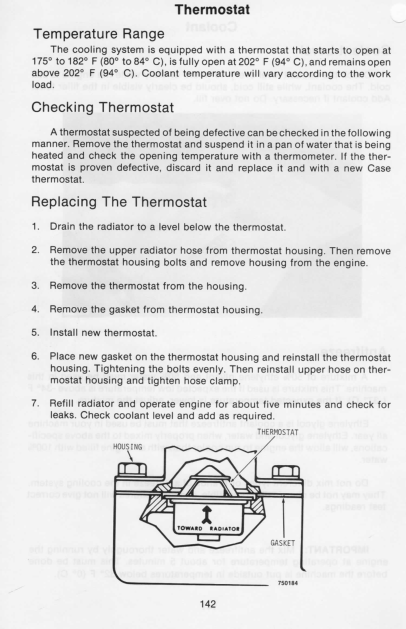 Thermostat

Temperature Range

The cooling system is equipped with a thermostat that starts to open at 175° to 182° F (80° to 84° C), is fully open at 202° F (94° C), and remains open above 202° F (94° C). Coolant temperature will vary according to the work load.

Checking Thermostat

A thermostat suspected of being defective can be checked in the following manner. Remove the thermostat and suspend it in a pan of water that is being heated and check the opening temperature with a thermometer. If the thermostat is proven defective, discard it and replace it and with a new Case thermostat.

Replacing The Thermostat

1. Drain the radiator to a level below the thermostat.

2. Remove the upper radiator hose from thermostat housing. Then remove the thermostat housing bolts and remove housing from the engine.

3. Remove the thermostat from the housing.

4. Remove the gasket from thermostat housing.

5. Install new thermostat.

6. Place new gasket on the thermostat housing and reinstall the thermostat housing. Tightening the bolts evenly. Then reinstall upper hose on thermostat housing and tighten hose clamp.

7. Refill radiator and operate engine for about five minutes and check for leaks. Check coolant level and add as required.

HOUSING

THERMOSTAT

TOWARD RADIATOR

GASKET

750184

142